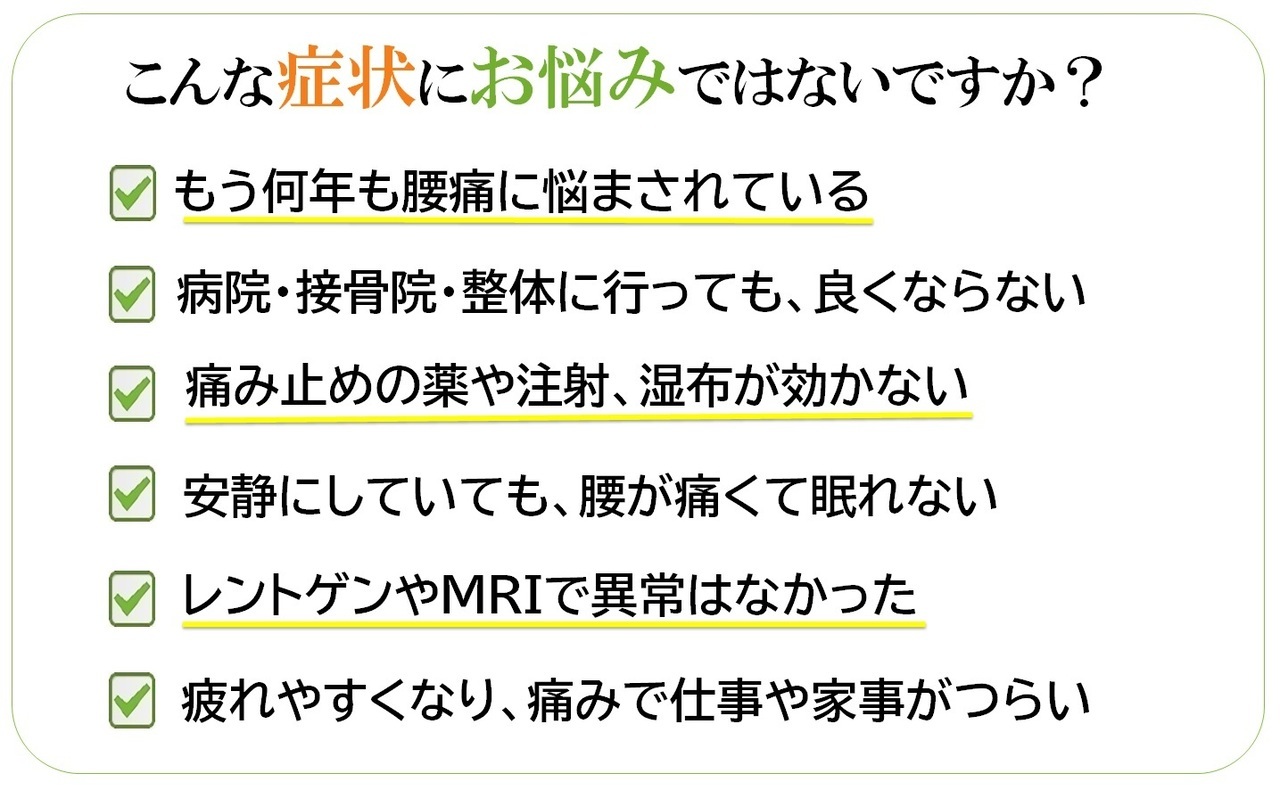 こんな症状にお悩みではないですか？

☑ もう何年も腰痛に悩まされている

☑ 病院・接骨院・整体に行っても、良くならない

☑ 痛み止めの薬や注射、湿布が効かない

☑ 安静にしていても、腰が痛くて眠れない

☑ レントゲンやMRIで異常はなかった

☑ 疲れやすくなり、痛みで仕事や家事がつらい